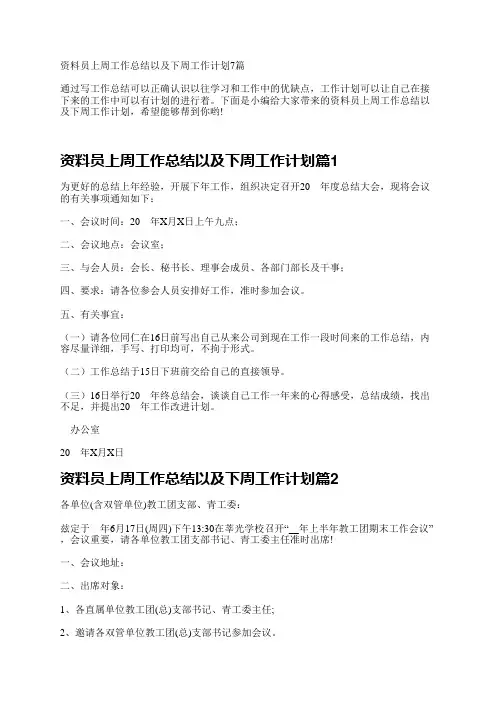 资料员上周工作总结以及下周工作计划7篇

通过写工作总结可以正确认识以往学习和工作中的优缺点，工作计划可以让自己在接下来的工作中可以有计划的进行着。下面是小编给大家带来的资料员上周工作总结以及下周工作计划，希望能够帮到你哟!

资料员上周工作总结以及下周工作计划篇1

为更好的总结上年经验，开展下年工作，组织决定召开20 年度总结大会，现将会议的有关事项通知如下：

一、会议时间：20 年X月X日上午九点；

二、会议地点：会议室；

三、与会人员：会长、秘书长、理事会成员、各部门部长及干事；

四、要求：请各位参会人员安排好工作，准时参加会议。

五、有关事宜：

（一）请各位同仁在16日前写出自己从来公司到现在工作一段时间来的工作总结，内容尽量详细，手写、打印均可，不拘于形式。

（二）工作总结于15日下班前交给自己的直接领导。

（三）16日举行20 年终总结会，谈谈自己工作一年来的心得感受，总结成绩，找出不足，并提出20 年工作改进计划。

办公室

20 年X月X日

资料员上周工作总结以及下周工作计划篇2

各单位(含双管单位)教工团支部、青工委：

兹定于 年6月17日(周四)下午13:30在莘光学校召开“__年上半年教工团期末工作会议”，会议重要，请各单位教工团支部书记、青工委主任准时出席!

一、会议地址：

二、出席对象：

1、各直属单位教工团(总)支部书记、青工委主任;

2、邀请各双管单位教工团(总)支部书记参加会议。